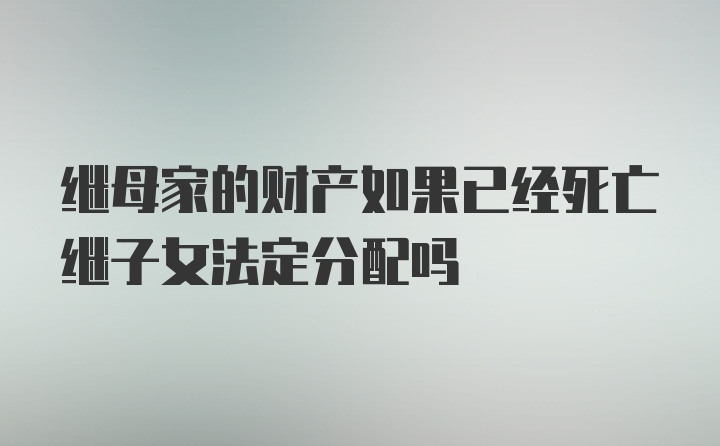 继母家的财产如果已经死亡继子女法定分配吗